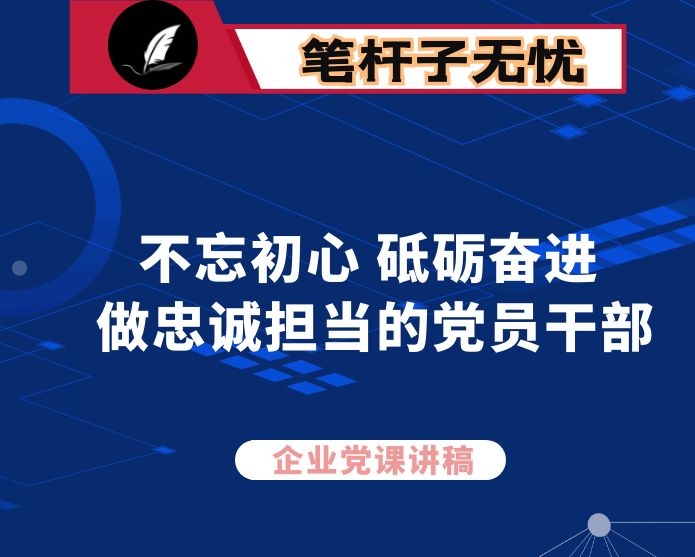 笔杆子无忧

不忘初心 砥砺奋进
做忠诚担当的党员干部

企业党课讲稿